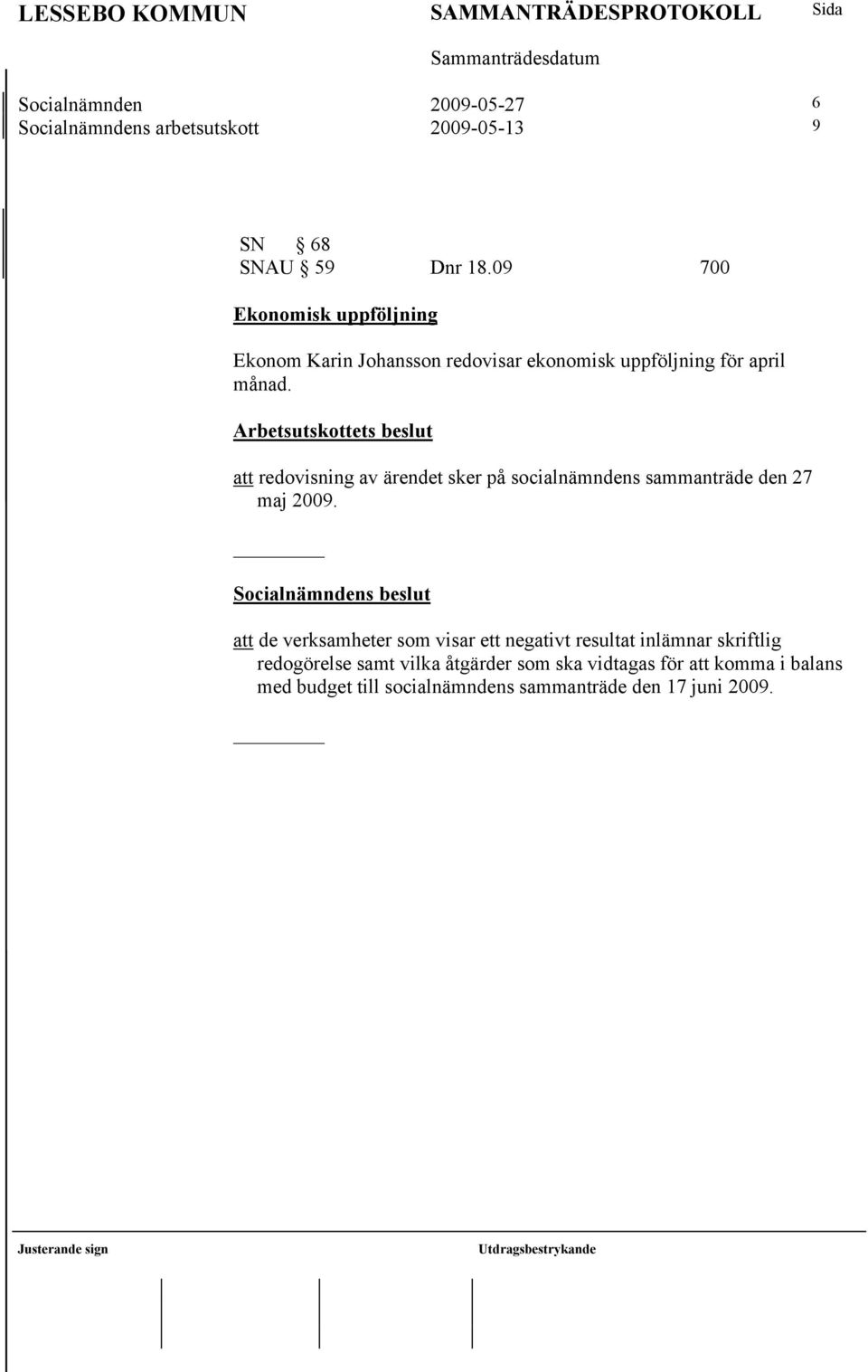 LESSEBO KOMMUN SAMMANTRÄDESPROTOKOLL Sida

Sammanträdesdatum

Socialnämnden 2009-05-27 6
Socialnämndens arbetsutskott 2009-05-13 9

SN § 68
SNAU § 59 Dnr 18.09 700

Ekonomisk uppföljning

Ekonom Karin Johansson redovisar ekonomisk uppföljning för april månad.

Arbetsutskottets beslut

att redovisning av ärendet sker på socialnämndens sammanträde den 27 maj 2009.

Socialnämndens beslut

att de verksamheter som visar ett negativt resultat inlämnar skriftlig redogörelse samt vilka åtgärder som ska vidtagas för att komma i balans med budget till socialnämndens sammanträde den 17 juni 2009.

Justerande sign Utdragsbestrykande